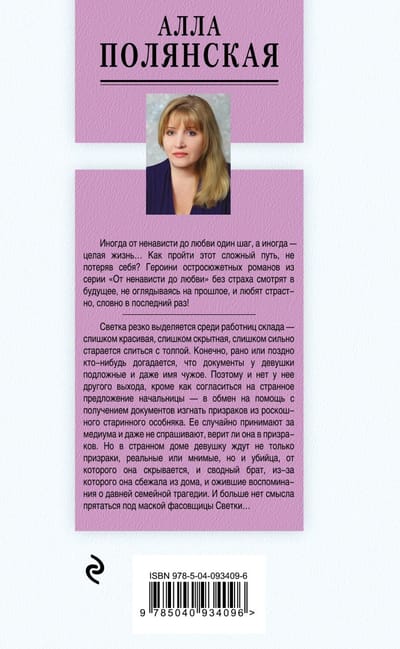 АЛЛА
ПОЛЯНСКАЯ

Иногда от ненависти до любви один шаг, а иногда — целая жизнь... Как пройти этот сложный путь, не потеряв себя? Героини остросюжетных романов из серии «От ненависти до любви» без страха смотрят в будущее, не оглядываясь на прошлое, и любят страстно, словно в последний раз!

Светка резко выделяется среди работниц склада — слишком красивая, слишком скрытная, слишком сильно старается слиться с толпой. Конечно, рано или поздно кто-нибудь догадается, что документы у девушки подложные и даже имя чужое. Поэтому и нет у нее другого выхода, кроме как согласиться на странное предложение начальницы — в обмен на помощь с получением документов изгнать призраков из роскошного старинного особняка. Ее случайно принимают за медиума и даже не спрашивают, верит ли она в призраков. Но в странном доме девушку ждут не только призраки, реальные или мнимые, но и убийца, от которого она скрывается, и сводный брат, из-за которого она сбежала из дома, и ожившие воспоминания о давней семейной трагедии. И больше нет смысла прятаться под маской фасовщицы Светки...

ISBN 978-5-04-093409-6

9 785040 934096 >